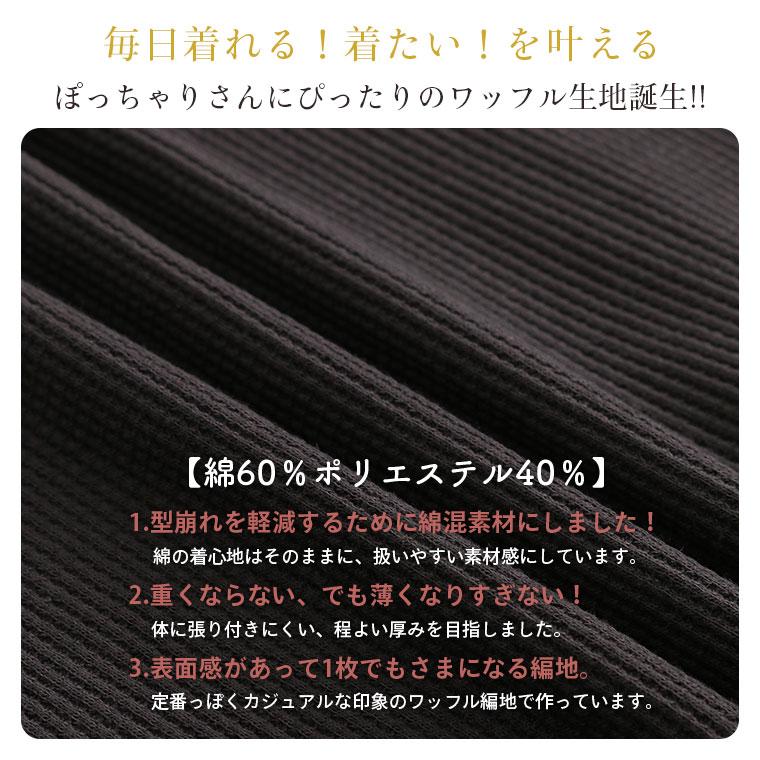 毎日着れる！着たい！を叶える
ぽっちゃりさんにぴったりのワッフル生地誕生!!

【綿60％ポリエステル40％】

1.型崩れを軽減するために綿混素材にしました！
綿の着心地はそのままに、扱いやすい素材感にしています。

2.重くならない、でも薄くなりすぎない！
体に張り付きにくい、程よい厚みを目指しました。

3.表面感があって1枚でもさまになる編地。
定番っぽくカジュアルな印象のワッフル編地で作っています。